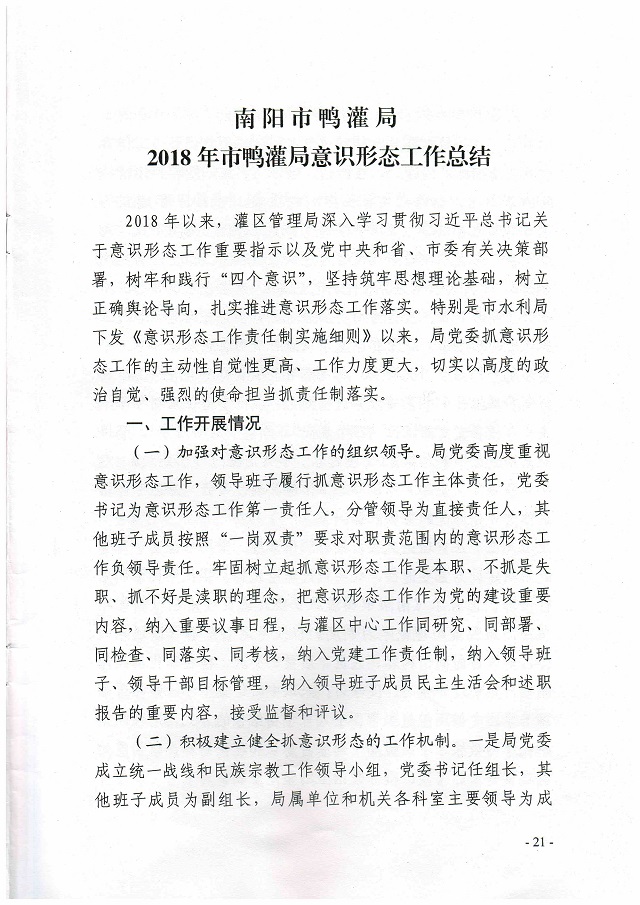 南阳市鸭灌局
2018年市鸭灌局意识形态工作总结

2018年以来，灌区管理局深入学习贯彻习近平总书记关于意识形态工作重要指示以及党中央和省、市委有关决策部署，树牢和践行“四个意识”，坚持筑牢思想理论基础，树立正确舆论导向，扎实推进意识形态工作落实。特别是市水利局下发《意识形态工作责任制实施细则》以来，局党委抓意识形态工作的主动性自觉性更高、工作力度更大，切实以高度的政治自觉、强烈的使命担当抓责任制落实。

一、工作开展情况

（一）加强对意识形态工作的组织领导。局党委高度重视意识形态工作，领导班子履行抓意识形态工作主体责任，党委书记为意识形态工作第一责任人，分管领导为直接责任人，其他班子成员按照“一岗双责”要求对职责范围内的意识形态工作负领导责任。牢固树立起抓意识形态工作是本职、不抓是失职、抓不好是渎职的理念，把意识形态工作作为党的建设重要内容，纳入重要议事日程，与灌区中心工作同研究、同部署、同检查、同落实、同考核，纳入党建工作责任制，纳入领导班子、领导干部目标管理，纳入领导班子成员民主生活会和述职报告的重要内容，接受监督和评议。

（二）积极建立健全抓意识形态的工作机制。一是局党委成立统一战线和民族宗教工作领导小组，党委书记任组长，其他班子成员为副组长，局属单位和机关各科室主要领导为成

- 21 -